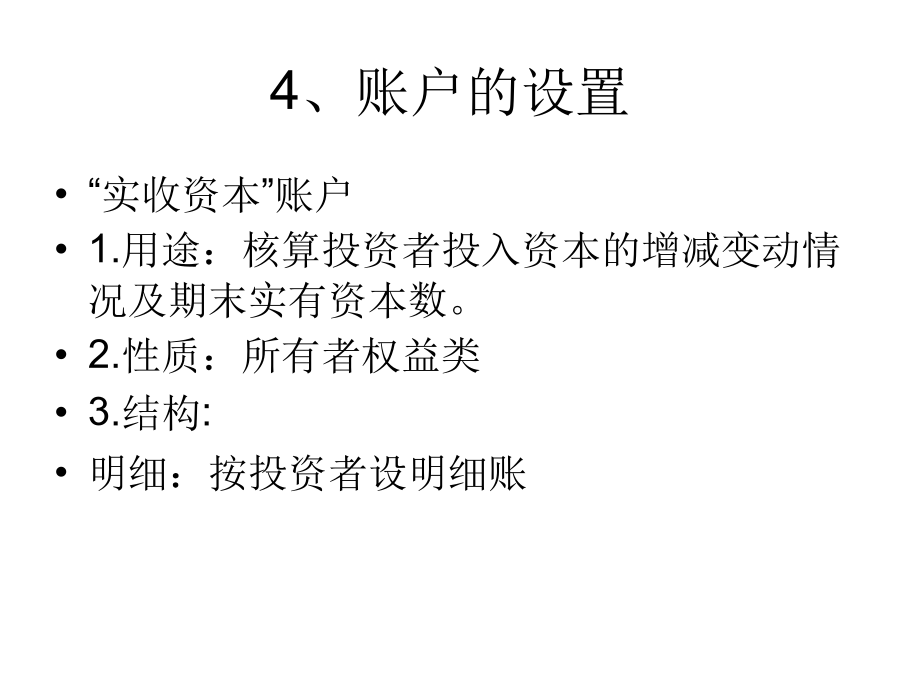 4、账户的设置

• “实收资本”账户
• 1.用途：核算投资者投入资本的增减变动情况及期末实有资本数。
• 2.性质：所有者权益类
• 3.结构:
• 明细：按投资者设明细账